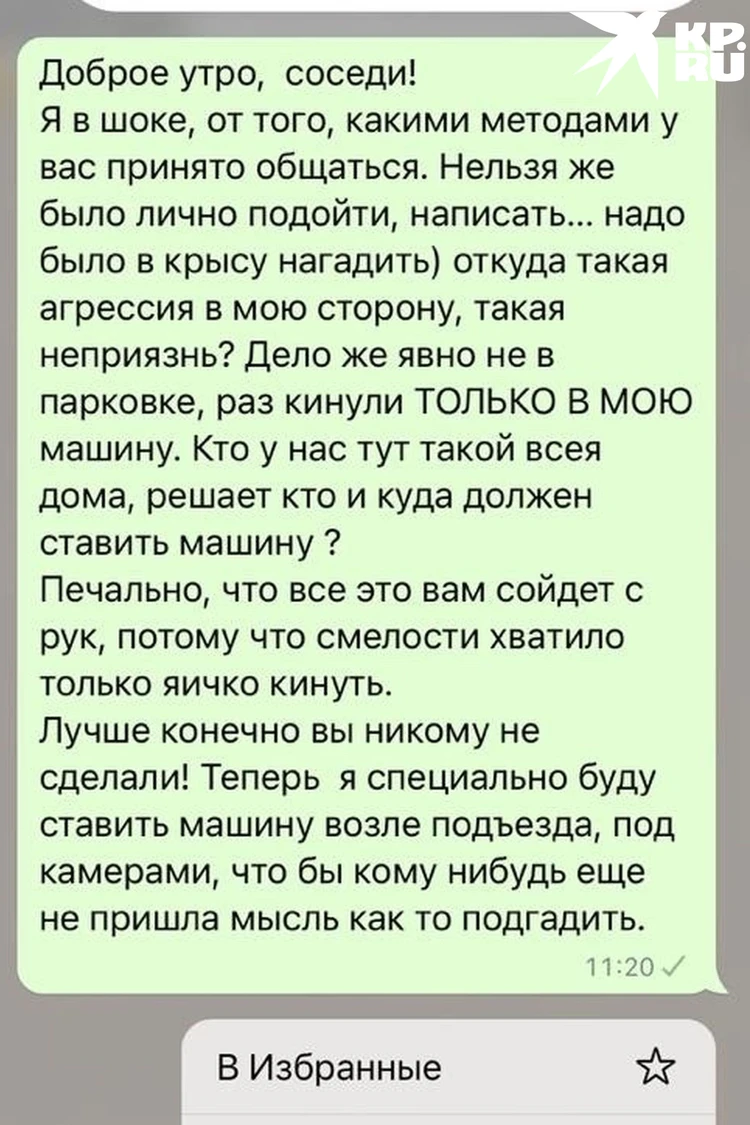 KP.RU

Доброе утро, соседи!
Я в шоке, от того, какими методами у вас принято общаться. Нельзя же было лично подойти, написать... надо было в крысу нагадить) откуда такая агрессия в мою сторону, такая неприязнь? Дело же явно не в парковке, раз кинули ТОЛЬКО В МОЮ машину. Кто у нас тут такой всея дома, решает кто и куда должен ставить машину ?
Печально, что все это вам сойдет с рук, потому что смелости хватило только яичко кинуть.
Лучше конечно вы никому не сделали! Теперь я специально буду ставить машину возле подъезда, под камерами, что бы кому нибудь еще не пришла мысль как то подгадить.
11:20

В Избранные